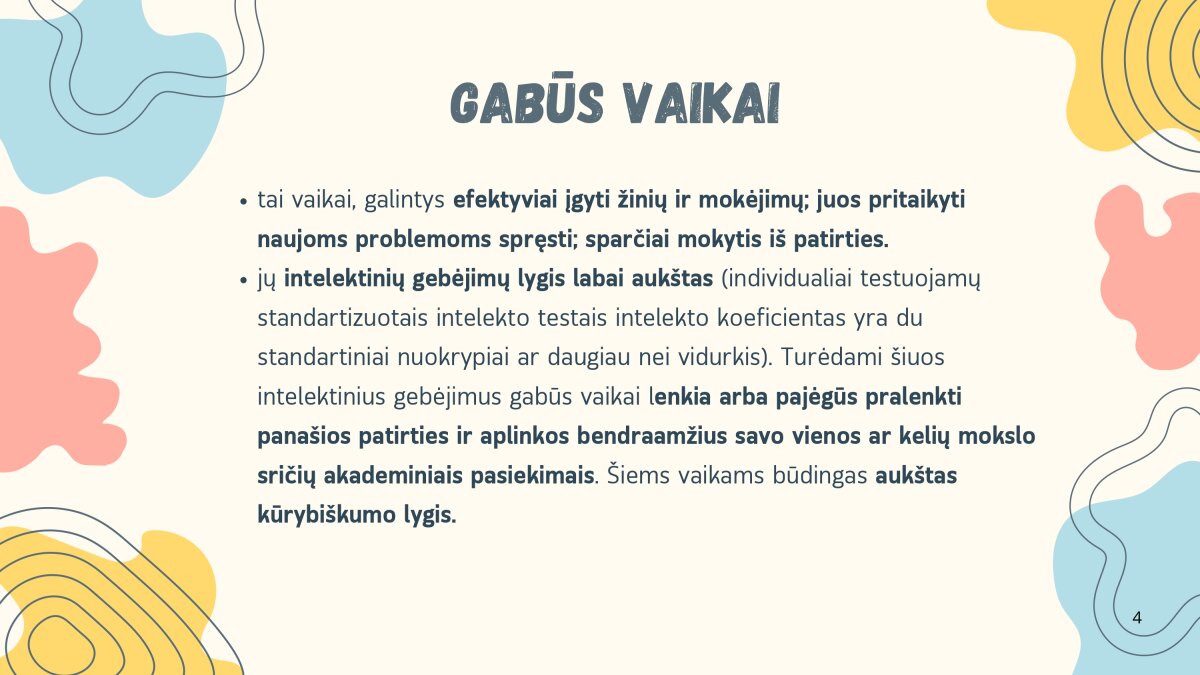 GABŪS VAIKAI

• tai vaikai, galintys efektyviai įgyti žinių ir mokėjimų; juos pritaikyti naujoms problemoms spręsti; sparčiai mokytis iš patirties.
• jų intelektinių gebėjimų lygis labai aukštas (individualiai testuojamų standartizuotais intelekto testais intelekto koeficientas yra du standartiniai nuokrypiai ar daugiau nei vidurkis). Turėdami šiuos intelektinius gebėjimus gabūs vaikai lenkia arba pajėgūs pralenkti panašios patirties ir aplinkos bendraamžius savo vienos ar kelių mokslo sričių akademiniais pasiekimais. Šiems vaikams būdingas aukštas kūrybiškumo lygis.

4